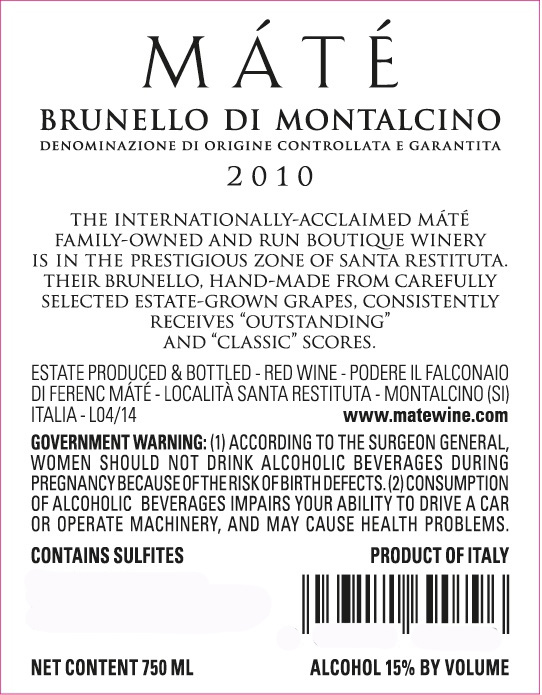 MÁTÉ

BRUNELLO DI MONTALCINO

DENOMINAZIONE DI ORIGINE CONTROLLATA E GARANTITA

2010

THE INTERNATIONALLY-ACCLAIMED MÁTÉ FAMILY-OWNED AND RUN BOUTIQUE WINERY IS IN THE PRESTIGIOUS ZONE OF SANTA RESTITUTA. THEIR BRUNELLO, HAND-MADE FROM CAREFULLY SELECTED ESTATE-GROWN GRAPES, CONSISTENTLY RECEIVES "OUTSTANDING" AND "CLASSIC" SCORES.

ESTATE PRODUCED & BOTTLED - RED WINE - PODERE IL FALCONAIO DI FERENC MÁTÉ - LOCALITÀ SANTA RESTITUTA - MONTALCINO (SI) ITALIA - L04/14

www.matewine.com

GOVERNMENT WARNING: (1) ACCORDING TO THE SURGEON GENERAL, WOMEN SHOULD NOT DRINK ALCOHOLIC BEVERAGES DURING PREGNANCY BECAUSE OF THE RISK OF BIRTH DEFECTS. (2) CONSUMPTION OF ALCOHOLIC BEVERAGES IMPAIRS YOUR ABILITY TO DRIVE A CAR OR OPERATE MACHINERY, AND MAY CAUSE HEALTH PROBLEMS.

CONTAINS SULFITES

PRODUCT OF ITALY

NET CONTENT 750 ML

ALCOHOL 15% BY VOLUME